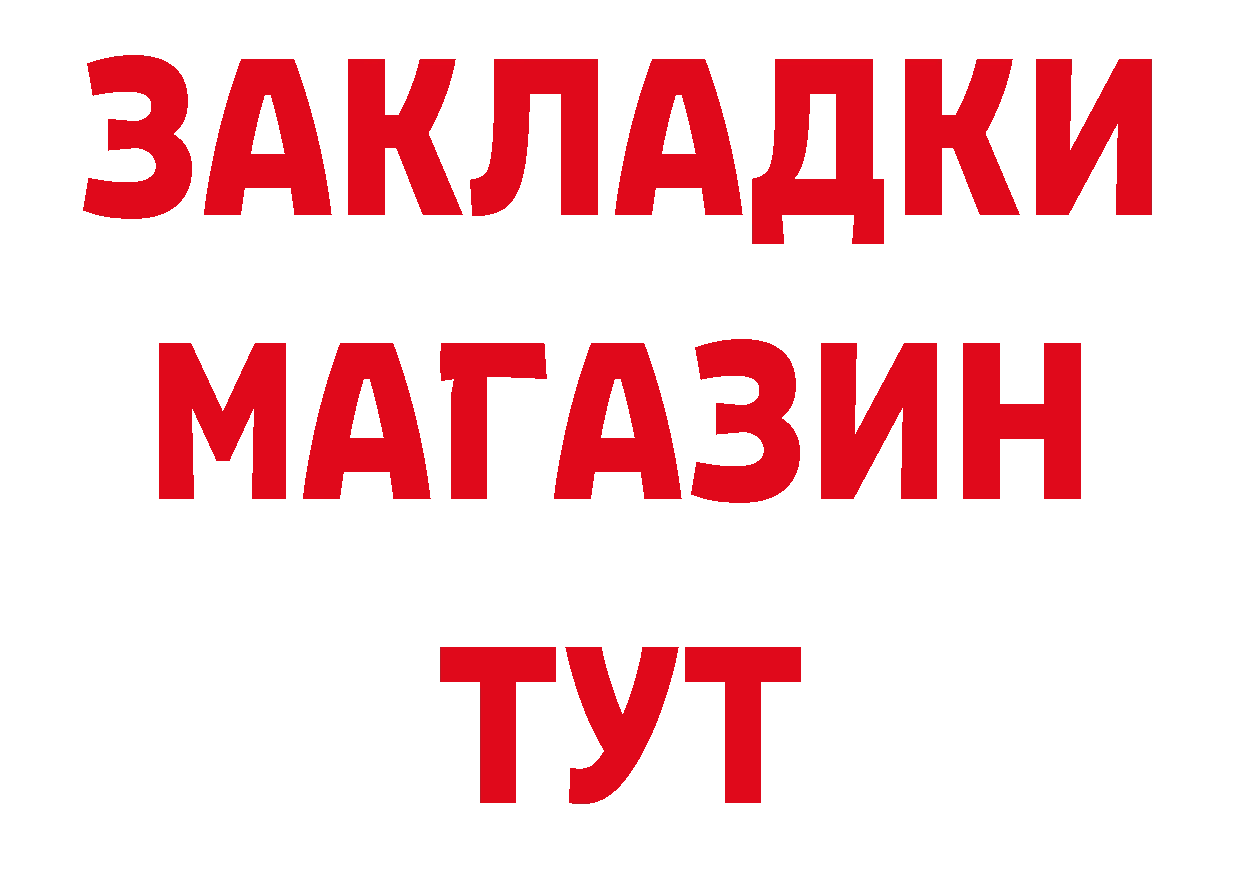 ЗАКЛАДКИ
МАГАЗИН
ТУТ